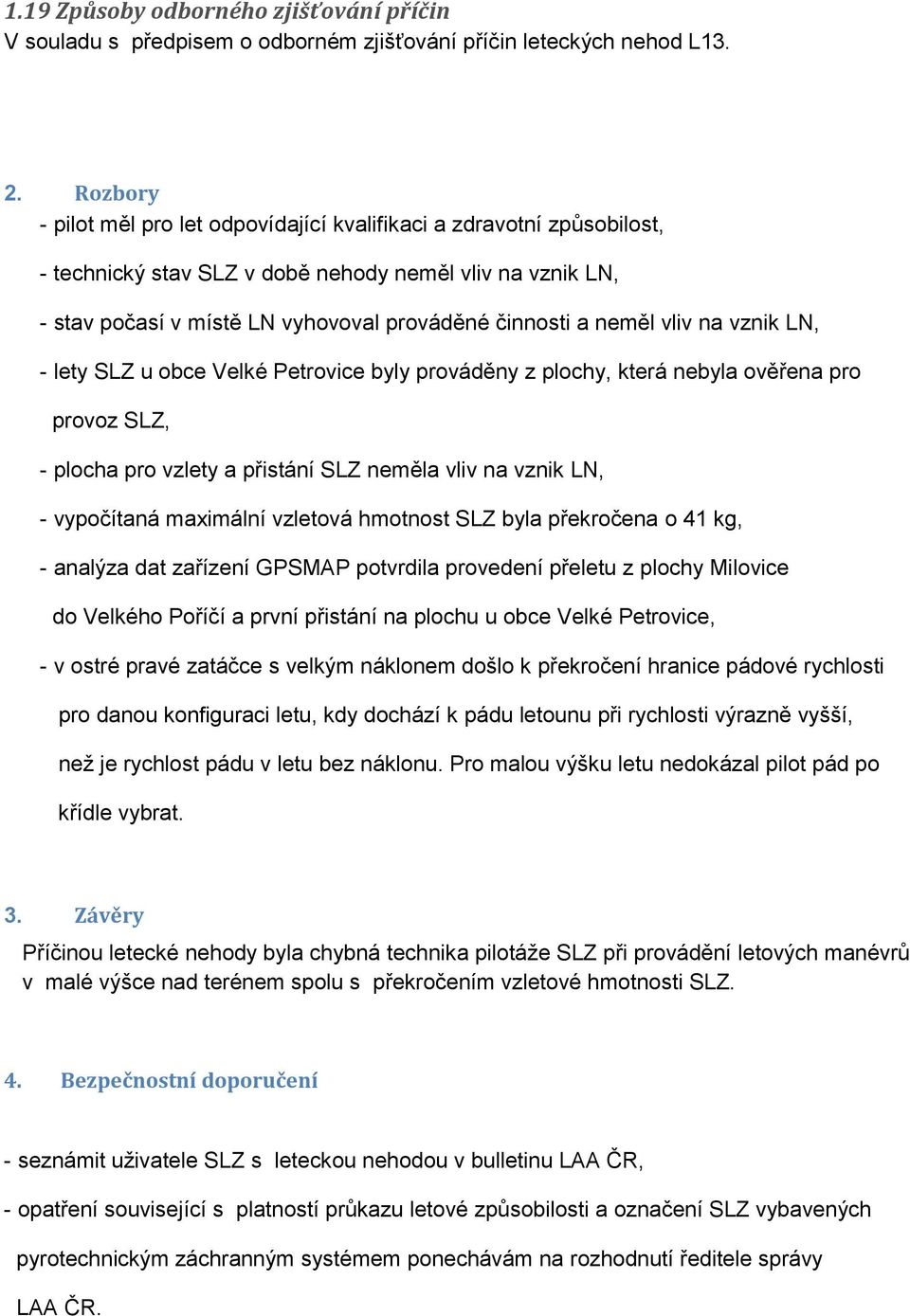 1.19 Způsoby odborného zjišťování příčin
V souladu s předpisem o odborném zjišťování příčin leteckých nehod L13.

2. Rozbory
- pilot měl pro let odpovídající kvalifikaci a zdravotní způsobilost,

- technický stav SLZ v době nehody neměl vliv na vznik LN,

- stav počasí v místě LN vyhovoval prováděné činnosti a neměl vliv na vznik LN,

- lety SLZ u obce Velké Petrovice byly prováděny z plochy, která nebyla ověřena pro provoz SLZ,

- plocha pro vzlety a přistání SLZ neměla vliv na vznik LN,

- vypočítaná maximální vzletová hmotnost SLZ byla překročena o 41 kg,

- analýza dat zařízení GPSMAP potvrdila provedení přeletu z plochy Milovice do Velkého Poříčí a první přistání na plochu u obce Velké Petrovice,

- v ostré pravé zatáčce s velkým náklonem došlo k překročení hranice pádové rychlosti pro danou konfiguraci letu, kdy dochází k pádu letounu při rychlosti výrazně vyšší, než je rychlost pádu v letu bez náklonu. Pro malou výšku letu nedokázal pilot pád po křídle vybrat.

3. Závěry
Příčinou letecké nehody byla chybná technika pilotáže SLZ při provádění letových manévrů v malé výšce nad terénem spolu s překročením vzletové hmotnosti SLZ.

4. Bezpečnostní doporučení

- seznámit uživatele SLZ s leteckou nehodou v bulletinu LAA ČR,

- opatření související s platností průkazu letové způsobilosti a označení SLZ vybavených pyrotechnickým záchranným systémem ponechávám na rozhodnutí ředitele správy LAA ČR.